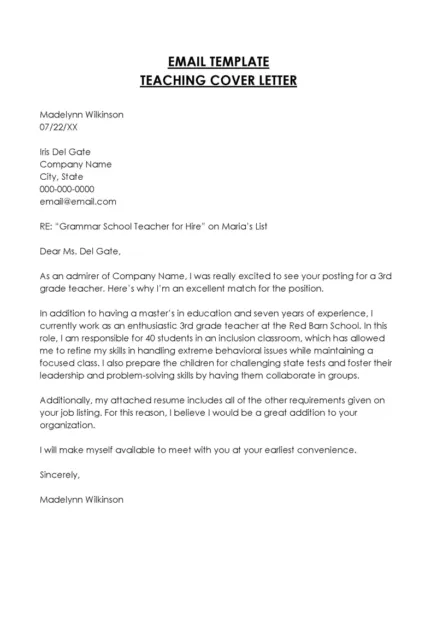 EMAIL TEMPLATE
TEACHING COVER LETTER

Madelynn Wilkinson
07/22/XX

Iris Del Gate
Company Name
City, State
000-000-0000
email@email.com

RE: "Grammar School Teacher for Hire" on Maria's List

Dear Ms. Del Gate,

As an admirer of Company Name, I was really excited to see your posting for a 3rd grade teacher. Here's why I'm an excellent match for the position.

In addition to having a master's in education and seven years of experience, I currently work as an enthusiastic 3rd grade teacher at the Red Barn School. In this role, I am responsible for 40 students in an inclusion classroom, which has allowed me to refine my skills in handling extreme behavioral issues while maintaining a focused class. I also prepare the children for challenging state tests and foster their leadership and problem-solving skills by having them collaborate in groups.

Additionally, my attached resume includes all of the other requirements given on your job listing. For this reason, I believe I would be a great addition to your organization.

I will make myself available to meet with you at your earliest convenience.

Sincerely,

Madelynn Wilkinson